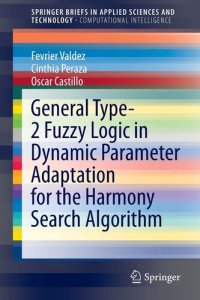 SPRINGER BRIEFS IN APPLIED SCIENCES AND TECHNOLOGY · COMPUTATIONAL INTELLIGENCE

Fevrier Valdez
Cinthia Peraza
Oscar Castillo

General Type-2 Fuzzy Logic in Dynamic Parameter Adaptation for the Harmony Search Algorithm

Springer